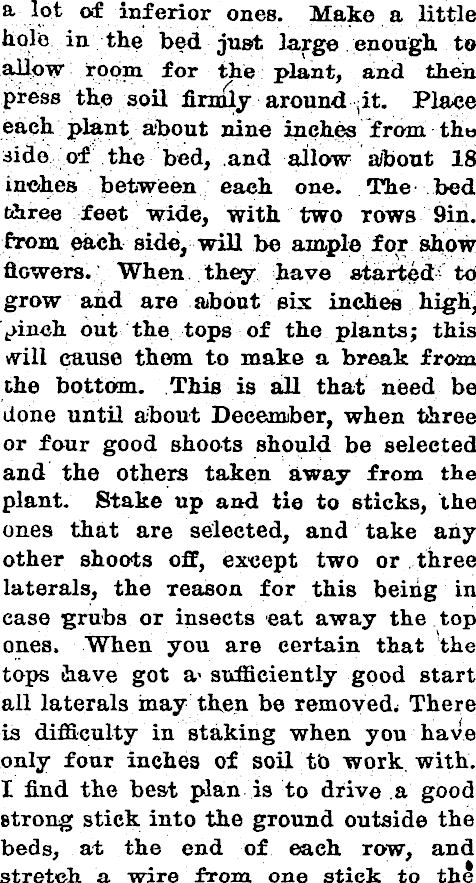 a lot of inferior ones. Make a little hole in the bed just large enough to allow room for the plant, and then press the soil firmly around it. Place each plant about nine inches from the side of the bed, and allow about 18 inches between each one. The bed three feet wide, with two rows 9in. from each side, will be ample for show flowers. When they have started to grow and are about six inches high, pinch out the tops of the plants; this will cause them to make a break from the bottom. This is all that need be done until about December, when three or four good shoots should be selected and the others taken away from the plant. Stake up and tie to sticks, the ones that are selected, and take any other shoots off, except two or three laterals, the reason for this being in case grubs or insects eat away the top ones. When you are certain that the tops have got a sufficiently good start all laterals may then be removed. There is difficulty in staking when you have only four inches of soil to work with. I find the best plan is to drive a good strong stick into the ground outside the beds, at the end of each row, and stretch a wire from one stick to the